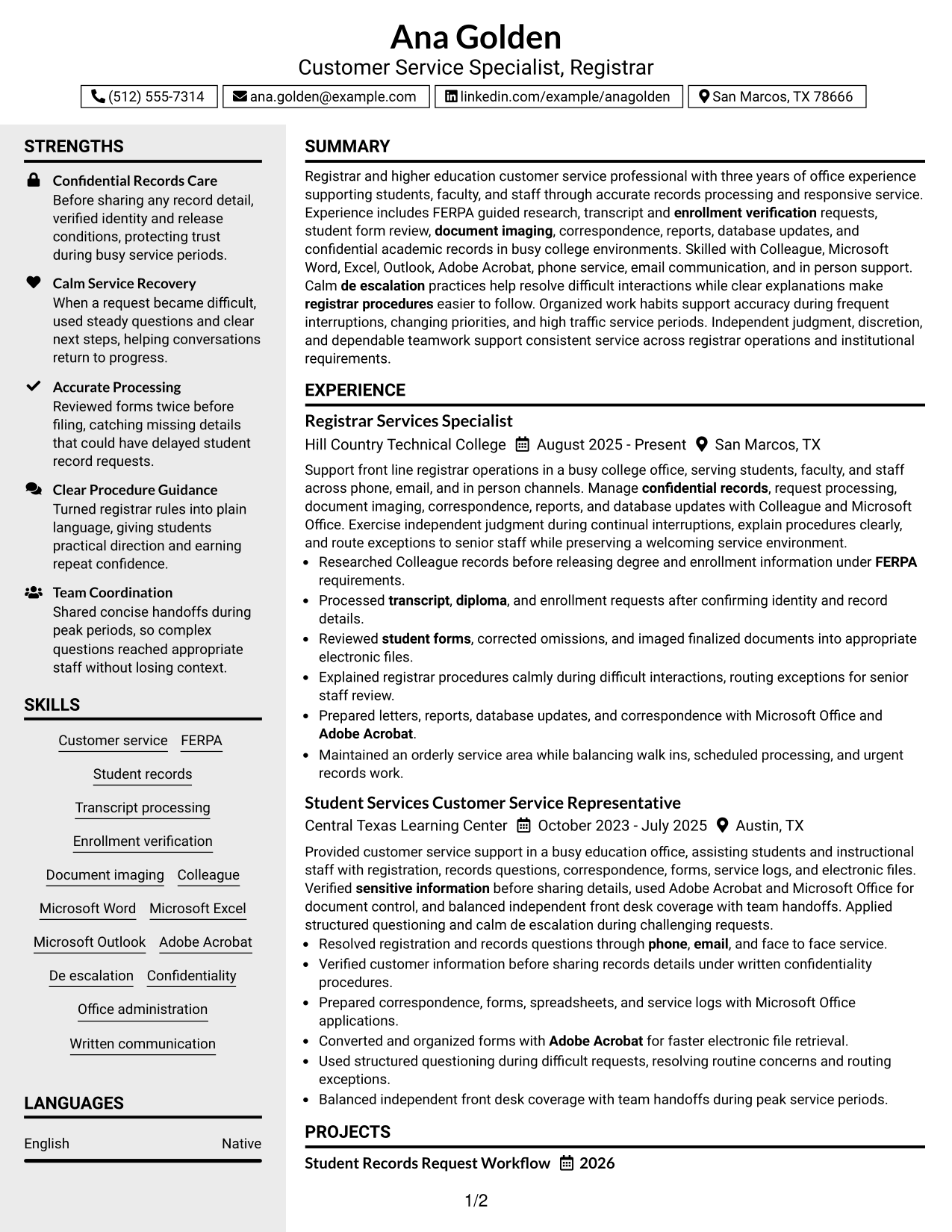 Ana Golden
Customer Service Specialist, Registrar

(512) 555-7314 ana.golden@example.com linkedin.com/example/anagolden San Marcos, TX 78666

STRENGTHS

Confidential Records Care
Before sharing any record detail, verified identity and release conditions, protecting trust during busy service periods.

Calm Service Recovery
When a request became difficult, used steady questions and clear next steps, helping conversations return to progress.

Accurate Processing
Reviewed forms twice before filing, catching missing details that could have delayed student record requests.

Clear Procedure Guidance
Turned registrar rules into plain language, giving students practical direction and earning repeat confidence.

Team Coordination
Shared concise handoffs during peak periods, so complex questions reached appropriate staff without losing context.

SKILLS

Customer service
FERPA
Student records
Transcript processing
Enrollment verification
Document imaging
Colleague
Microsoft Word
Microsoft Excel
Microsoft Outlook
Adobe Acrobat
De escalation
Confidentiality
Office administration
Written communication

LANGUAGES

English Native

SUMMARY

Registrar and higher education customer service professional with three years of office experience supporting students, faculty, and staff through accurate records processing and responsive service. Experience includes FERPA guided research, transcript and enrollment verification requests, student form review, document imaging, correspondence, reports, database updates, and confidential academic records in busy college environments. Skilled with Colleague, Microsoft Word, Excel, Outlook, Adobe Acrobat, phone service, email communication, and in person support. Calm de escalation practices help resolve difficult interactions while clear explanations make registrar procedures easier to follow. Organized work habits support accuracy during frequent interruptions, changing priorities, and high traffic service periods. Independent judgment, discretion, and dependable teamwork support consistent service across registrar operations and institutional requirements.

EXPERIENCE

Registrar Services Specialist
Hill Country Technical College August 2025 - Present San Marcos, TX

Support front line registrar operations in a busy college office, serving students, faculty, and staff across phone, email, and in person channels. Manage confidential records, request processing, document imaging, correspondence, reports, and database updates with Colleague and Microsoft Office. Exercise independent judgment during continual interruptions, explain procedures clearly, and route exceptions to senior staff while preserving a welcoming service environment.
• Researched Colleague records before releasing degree and enrollment information under FERPA requirements.
• Processed transcript, diploma, and enrollment requests after confirming identity and record details.
• Reviewed student forms, corrected omissions, and imaged finalized documents into appropriate electronic files.
• Explained registrar procedures calmly during difficult interactions, routing exceptions for senior staff review.
• Prepared letters, reports, database updates, and correspondence with Microsoft Office and Adobe Acrobat.
• Maintained an orderly service area while balancing walk ins, scheduled processing, and urgent records work.

Student Services Customer Service Representative
Central Texas Learning Center October 2023 - July 2025 Austin, TX

Provided customer service support in a busy education office, assisting students and instructional staff with registration, records questions, correspondence, forms, service logs, and electronic files. Verified sensitive information before sharing details, used Adobe Acrobat and Microsoft Office for document control, and balanced independent front desk coverage with team handoffs. Applied structured questioning and calm de escalation during challenging requests.
• Resolved registration and records questions through phone, email, and face to face service.
• Verified customer information before sharing records details under written confidentiality procedures.
• Prepared correspondence, forms, spreadsheets, and service logs with Microsoft Office applications.
• Converted and organized forms with Adobe Acrobat for faster electronic file retrieval.
• Used structured questioning during difficult requests, resolving routine concerns and routing exceptions.
• Balanced independent front desk coverage with team handoffs during peak service periods.

PROJECTS

Student Records Request Workflow 2026

1/2